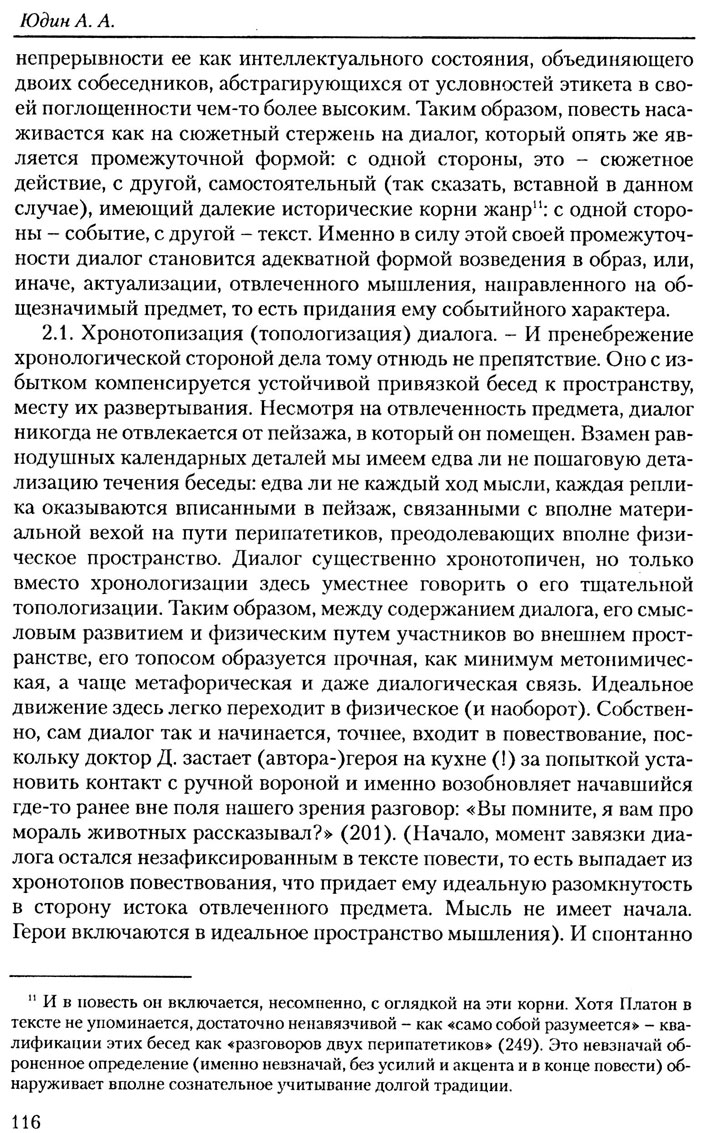 Юдин А. А.

непрерывности ее как интеллектуального состояния, объединяющего двоих собеседников, абстрагирующихся от условностей этикета в своей поглощенности чем-то более высоким. Таким образом, повесть насаживается как на сюжетный стержень на диалог, который опять же является промежуточной формой: с одной стороны, это – сюжетное действие, с другой, самостоятельный (так сказать, вставной в данном случае), имеющий далекие исторические корни жанр$^{11}$: с одной стороны – событие, с другой – текст. Именно в силу этой своей промежуточности диалог становится адекватной формой возведения в образ, или, иначе, актуализации, отвлеченного мышления, направленного на общезначимый предмет, то есть придания ему событийного характера.

2.1. Хронотопизация (топологизация) диалога. – И пренебрежение хронологической стороной дела тому отнюдь не препятствие. Оно с избытком компенсируется устойчивой привязкой бесед к пространству, месту их развертывания. Несмотря на отвлеченность предмета, диалог никогда не отвлекается от пейзажа, в который он помещен. Взамен равнодушных календарных деталей мы имеем едва ли не пошаговую детализацию течения беседы: едва ли не каждый ход мысли, каждая реплика оказываются вписанными в пейзаж, связанными с вполне материальной вехой на пути перипатетиков, преодолевающих вполне физическое пространство. Диалог существенно хронотопичен, но только вместо хронологизации здесь уместнее говорить о его тщательной топологизации. Таким образом, между содержанием диалога, его смысловым развитием и физическим путем участников во внешнем пространстве, его топосом образуется прочная, как минимум метонимическая, а чаще метафорическая и даже диалогическая связь. Идеальное движение здесь легко переходит в физическое (и наоборот). Собственно, сам диалог так и начинается, точнее, входит в повествование, поскольку доктор Д. застает (автора-)героя на кухне (!) за попыткой установить контакт с ручной вороной и именно возобновляет начавшийся где-то ранее вне поля нашего зрения разговор: «Вы помните, я вам про мораль животных рассказывал?» (201). (Начало, момент завязки диалога остался незафиксированным в тексте повести, то есть выпадает из хронотопов повествования, что придает ему идеальную разомкнутость в сторону истока отвлеченного предмета. Мысль не имеет начала. Герои включаются в идеальное пространство мышления). И спонтанно

$^{11}$ И в повесть он включается, несомненно, с оглядкой на эти корни. Хотя Платон в тексте не упоминается, достаточно ненавязчивой – как «само собой разумеется» – квалификации этих бесед как «разговоров двух перипатетиков» (249). Это невзначай оброненное определение (именно невзначай, без усилий и акцента и в конце повести) обнаруживает вполне сознательное учитывание долгой традиции.

116